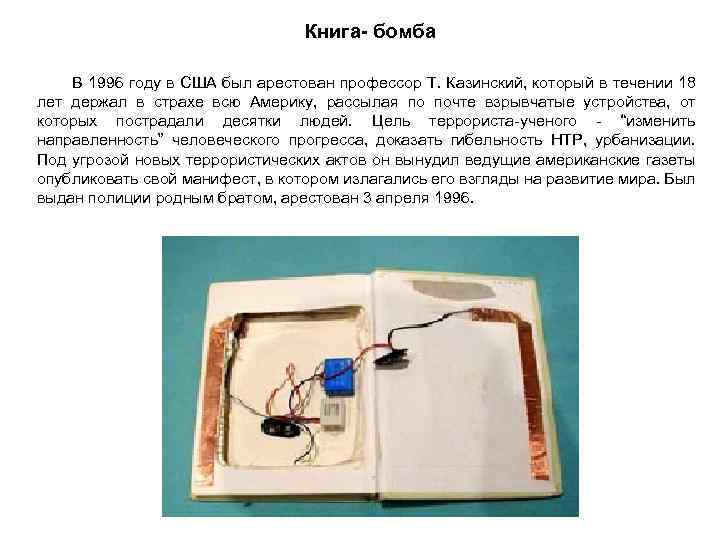 Книга- бомба

В 1996 году в США был арестован профессор Т. Казинский, который в течении 18 лет держал в страхе всю Америку, рассылая по почте взрывчатые устройства, от которых пострадали десятки людей. Цель террориста-ученого - "изменить направленность" человеческого прогресса, доказать гибельность НТР, урбанизации. Под угрозой новых террористических актов он вынудил ведущие американские газеты опубликовать свой манифест, в котором излагались его взгляды на развитие мира. Был выдан полиции родным братом, арестован 3 апреля 1996.